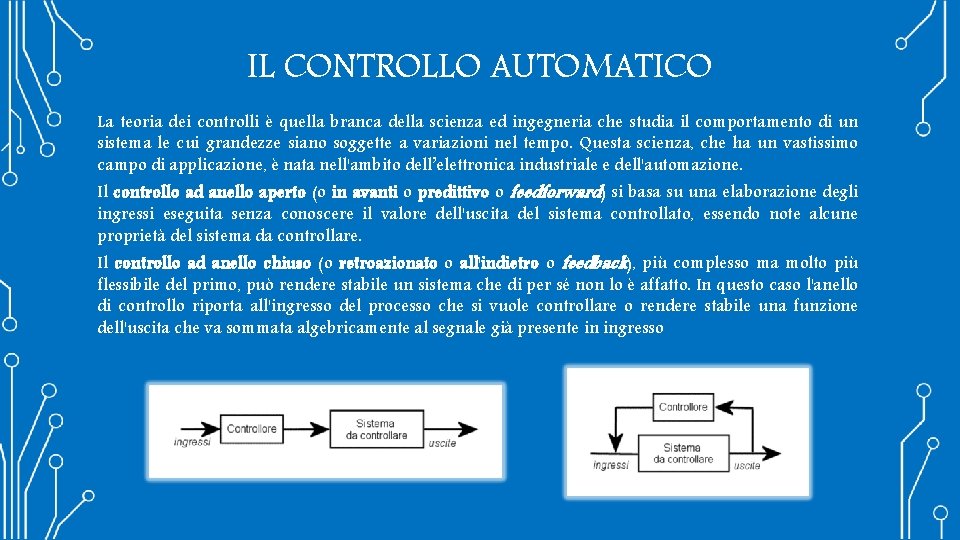 IL CONTROLLO AUTOMATICO

La teoria dei controlli è quella branca della scienza ed ingegneria che studia il comportamento di un sistema le cui grandezze siano soggette a variazioni nel tempo. Questa scienza, che ha un vastissimo campo di applicazione, è nata nell'ambito dell'elettronica industriale e dell'automazione.

Il controllo ad anello aperto (o in avanti o predittivo o feedforward) si basa su una elaborazione degli ingressi eseguita senza conoscere il valore dell'uscita del sistema controllato, essendo note alcune proprietà del sistema da controllare.

Il controllo ad anello chiuso (o retroazionato o all'indietro o feedback), più complesso ma molto più flessibile del primo, può rendere stabile un sistema che di per sé non lo è affatto. In questo caso l'anello di controllo riporta all'ingresso del processo che si vuole controllare o rendere stabile una funzione dell'uscita che va sommata algebricamente al segnale già presente in ingresso

ingressi
Controllore
Sistema da controllare
uscite

Controllore
Sistema da controllare
ingressi
uscite